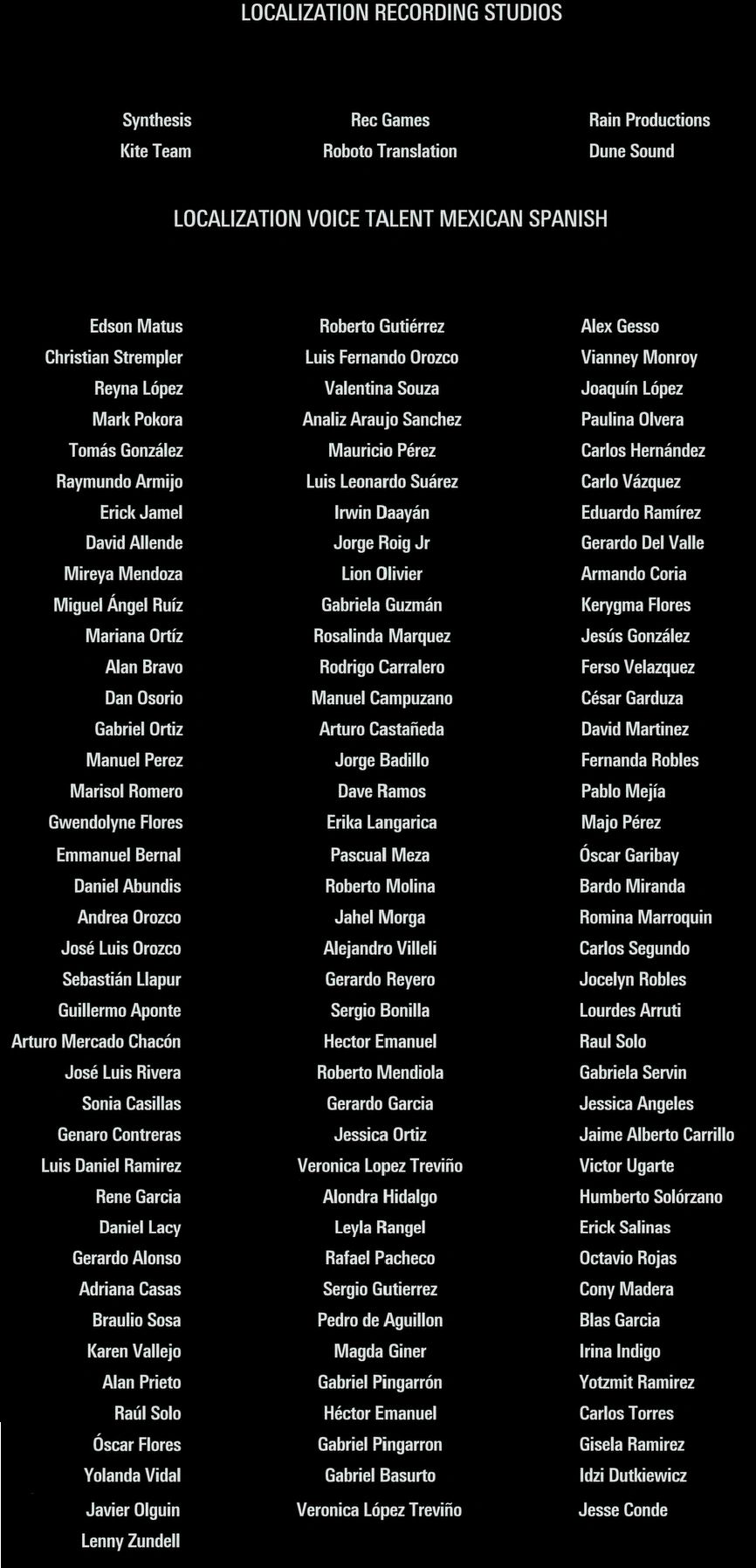 LOCALIZATION RECORDING STUDIOS

Synthesis
Kite Team

Rec Games
Roboto Translation

Rain Productions
Dune Sound

LOCALIZATION VOICE TALENT MEXICAN SPANISH

Edson Matus
Christian Strempler
Reyna López
Mark Pokora
Tomás González
Raymundo Armijo
Erick Jamel
David Allende
Mireya Mendoza
Miguel Ángel Ruíz
Mariana Ortíz
Alan Bravo
Dan Osorio
Gabriel Ortiz
Manuel Perez
Marisol Romero
Gwendolyne Flores
Emmanuel Bernal
Daniel Abundis
Andrea Orozco
José Luis Orozco
Sebastián Llapur
Guillermo Aponte
Arturo Mercado Chacón
José Luis Rivera
Sonia Casillas
Genaro Contreras
Luis Daniel Ramirez
Rene Garcia
Daniel Lacy
Gerardo Alonso
Adriana Casas
Braulio Sosa
Karen Vallejo
Alan Prieto
Raúl Solo
Óscar Flores
Yolanda Vidal
Javier Olguin
Lenny Zundell

Roberto Gutiérrez
Luis Fernando Orozco
Valentina Souza
Analiz Araujo Sanchez
Mauricio Pérez
Luis Leonardo Suárez
Irwin Daayán
Jorge Roig Jr
Lion Olivier
Gabriela Guzmán
Rosalinda Marquez
Rodrigo Carralero
Manuel Campuzano
Arturo Castañeda
Jorge Badillo
Dave Ramos
Erika Langarica
Pascual Meza
Roberto Molina
Jahel Morga
Alejandro Villeli
Gerardo Reyero
Sergio Bonilla
Hector Emanuel
Roberto Mendiola
Gerardo Garcia
Jessica Ortiz
Veronica Lopez Treviño
Alondra Hidalgo
Leyla Rangel
Rafael Pacheco
Sergio Gutierrez
Pedro de Aguillon
Magda Giner
Gabriel Pingarrón
Héctor Emanuel
Gabriel Pingarron
Gabriel Basurto
Veronica López Treviño

Alex Gesso
Vianney Monroy
Joaquín López
Paulina Olvera
Carlos Hernández
Carlo Vázquez
Eduardo Ramírez
Gerardo Del Valle
Armando Coria
Kerygma Flores
Jesús González
Ferso Velazquez
César Garduza
David Martinez
Fernanda Robles
Pablo Mejía
Majo Pérez
Óscar Garibay
Bardo Miranda
Romina Marroquin
Carlos Segundo
Jocelyn Robles
Lourdes Arruti
Raul Solo
Gabriela Servin
Jessica Angeles
Jaime Alberto Carrillo
Victor Ugarte
Humberto Solórzano
Erick Salinas
Octavio Rojas
Cony Madera
Blas Garcia
Irina Indigo
Yotzmit Ramirez
Carlos Torres
Gisela Ramirez
Idzi Dutkiewicz
Jesse Conde